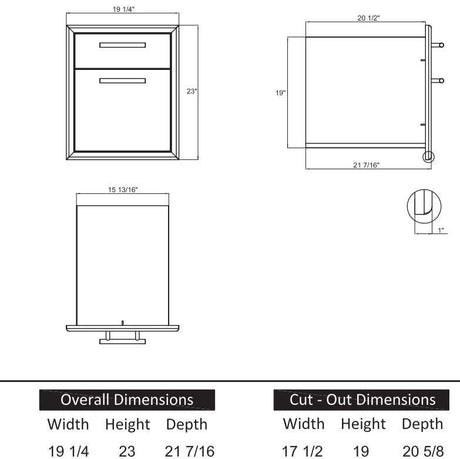 19 1/4"

23"

20 1/2"

19"

21 7/16"

15 13/16"

1"

Overall Dimensions

| Width | Height | Depth |
|---|---|---|
| 19 1/4 | 23 | 21 7/16 |

Cut - Out Dimensions

| Width | Height | Depth |
|---|---|---|
| 17 1/2 | 19 | 20 5/8 |